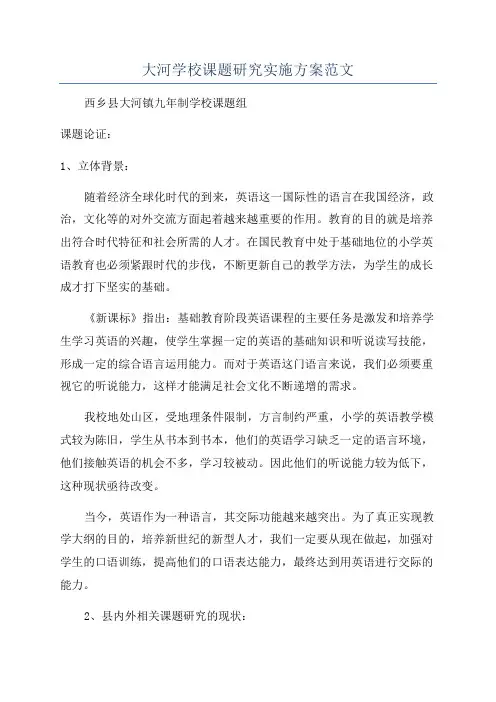 大河学校课题研究实施方案范文

西乡县大河镇九年制学校课题组

课题论证：

1、立体背景：

随着经济全球化时代的到来，英语这一国际性的语言在我国经济，政治，文化等的对外交流方面起着越来越重要的作用。教育的目的就是培养出符合时代特征和社会所需的人才。在国民教育中处于基础地位的小学英语教育也必须紧跟时代的步伐，不断更新自己的教学方法，为学生的成长成才打下坚实的基础。

《新课标》指出：基础教育阶段英语课程的主要任务是激发和培养学生学习英语的兴趣，使学生掌握一定的英语的基础知识和听说读写技能，形成一定的综合语言运用能力。而对于英语这门语言来说，我们必须要重视它的听说能力，这样才能满足社会文化不断递增的需求。

我校地处山区，受地理条件限制，方言制约严重，小学的英语教学模式较为陈旧，学生从书本到书本，他们的英语学习缺乏一定的语言环境，他们接触英语的机会不多，学习较被动。因此他们的听说能力较为低下，这种现状亟待改变。

当今，英语作为一种语言，其交际功能越来越突出。为了真正实现教学大纲的目的，培养新世纪的新型人才，我们一定要从现在做起，加强对学生的口语训练，提高他们的口语表达能力，最终达到用英语进行交际的能力。

2、县内外相关课题研究的现状：